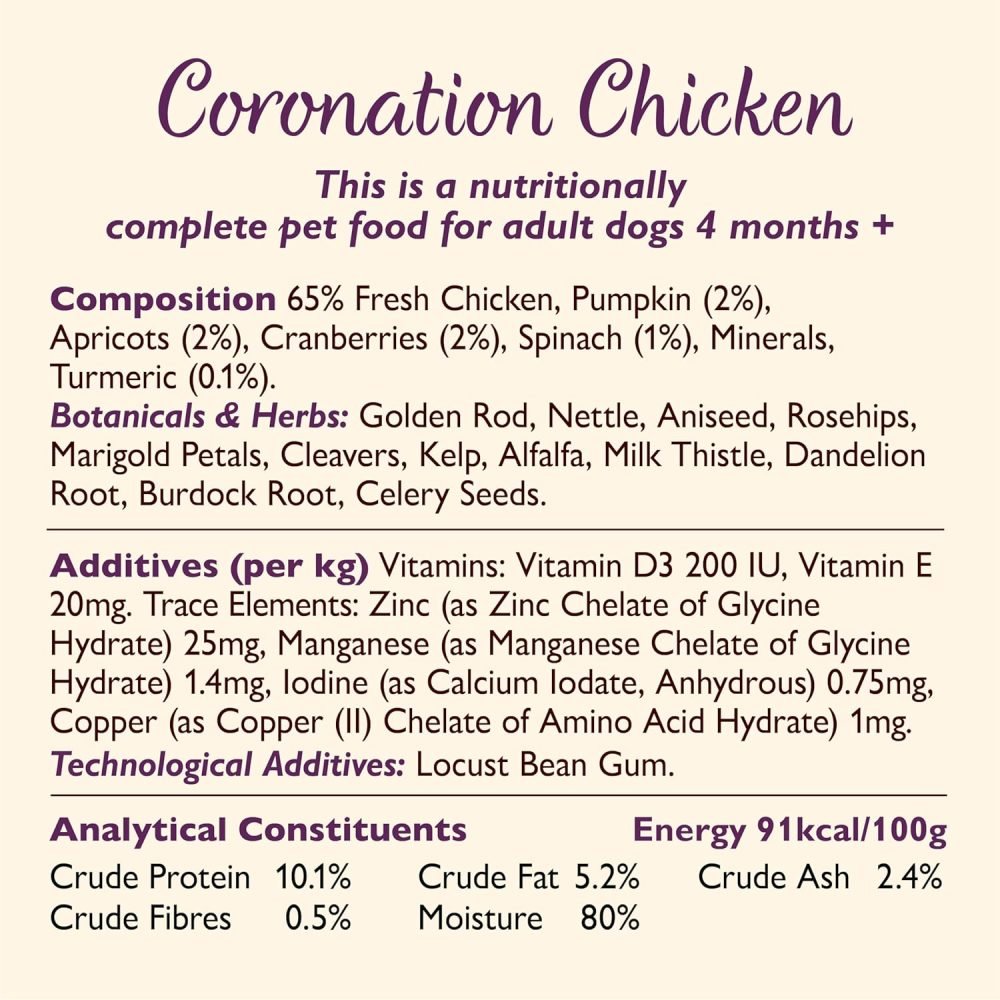 Coronation Chicken

This is a nutritionally complete pet food for adult dogs 4 months +

Composition 65% Fresh Chicken, Pumpkin (2%), Apricots (2%), Cranberries (2%), Spinach (1%), Minerals, Turmeric (0.1%).
Botanicals & Herbs: Golden Rod, Nettle, Aniseed, Rosehips, Marigold Petals, Cleavers, Kelp, Alfalfa, Milk Thistle, Dandelion Root, Burdock Root, Celery Seeds.

Additives (per kg) Vitamins: Vitamin D3 200 IU, Vitamin E 20mg. Trace Elements: Zinc (as Zinc Chelate of Glycine Hydrate) 25mg, Manganese (as Manganese Chelate of Glycine Hydrate) 1.4mg, Iodine (as Calcium Iodate, Anhydrous) 0.75mg, Copper (as Copper (II) Chelate of Amino Acid Hydrate) 1mg.
Technological Additives: Locust Bean Gum.

Analytical Constituents Energy 91kcal/100g

Crude Protein 10.1% Crude Fat 5.2% Crude Ash 2.4%
Crude Fibres 0.5% Moisture 80%